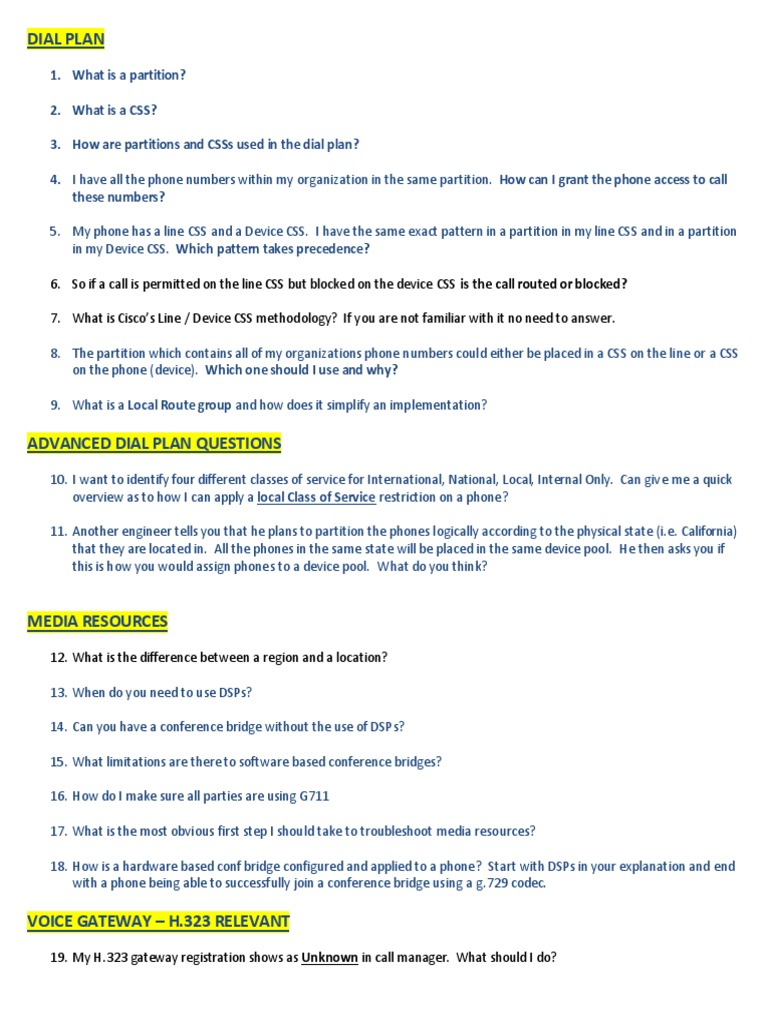 DIAL PLAN

1. What is a partition?

2. What is a CSS?

3. How are partitions and CSSs used in the dial plan?

4. I have all the phone numbers within my organization in the same partition. How can I grant the phone access to call these numbers?

5. My phone has a line CSS and a Device CSS. I have the same exact pattern in a partition in my line CSS and in a partition in my Device CSS. Which pattern takes precedence?

6. So if a call is permitted on the line CSS but blocked on the device CSS is the call routed or blocked?

7. What is Cisco's Line / Device CSS methodology? If you are not familiar with it no need to answer.

8. The partition which contains all of my organizations phone numbers could either be placed in a CSS on the line or a CSS on the phone (device). Which one should I use and why?

9. What is a Local Route group and how does it simplify an implementation?

ADVANCED DIAL PLAN QUESTIONS

10. I want to identify four different classes of service for International, National, Local, Internal Only. Can give me a quick overview as to how I can apply a local Class of Service restriction on a phone?

11. Another engineer tells you that he plans to partition the phones logically according to the physical state (i.e. California) that they are located in. All the phones in the same state will be placed in the same device pool. He then asks you if this is how you would assign phones to a device pool. What do you think?

MEDIA RESOURCES

12. What is the difference between a region and a location?

13. When do you need to use DSPs?

14. Can you have a conference bridge without the use of DSPs?

15. What limitations are there to software based conference bridges?

16. How do I make sure all parties are using G711

17. What is the most obvious first step I should take to troubleshoot media resources?

18. How is a hardware based conf bridge configured and applied to a phone? Start with DSPs in your explanation and end with a phone being able to successfully join a conference bridge using a g.729 codec.

VOICE GATEWAY – H.323 RELEVANT

19. My H.323 gateway registration shows as Unknown in call manager. What should I do?